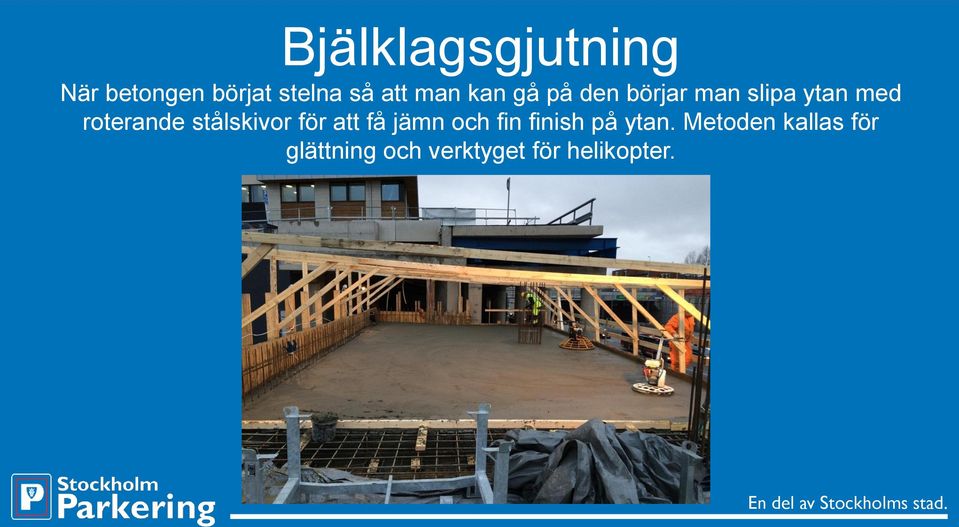 Bjälklagsgjutning

När betongen börjat stelna så att man kan gå på den börjar man slipa ytan med roterande stålskivor för att få jämn och fin finish på ytan. Metoden kallas för glättning och verktyget för helikopter.

P Stockholm Parkering

En del av Stockholms stad.